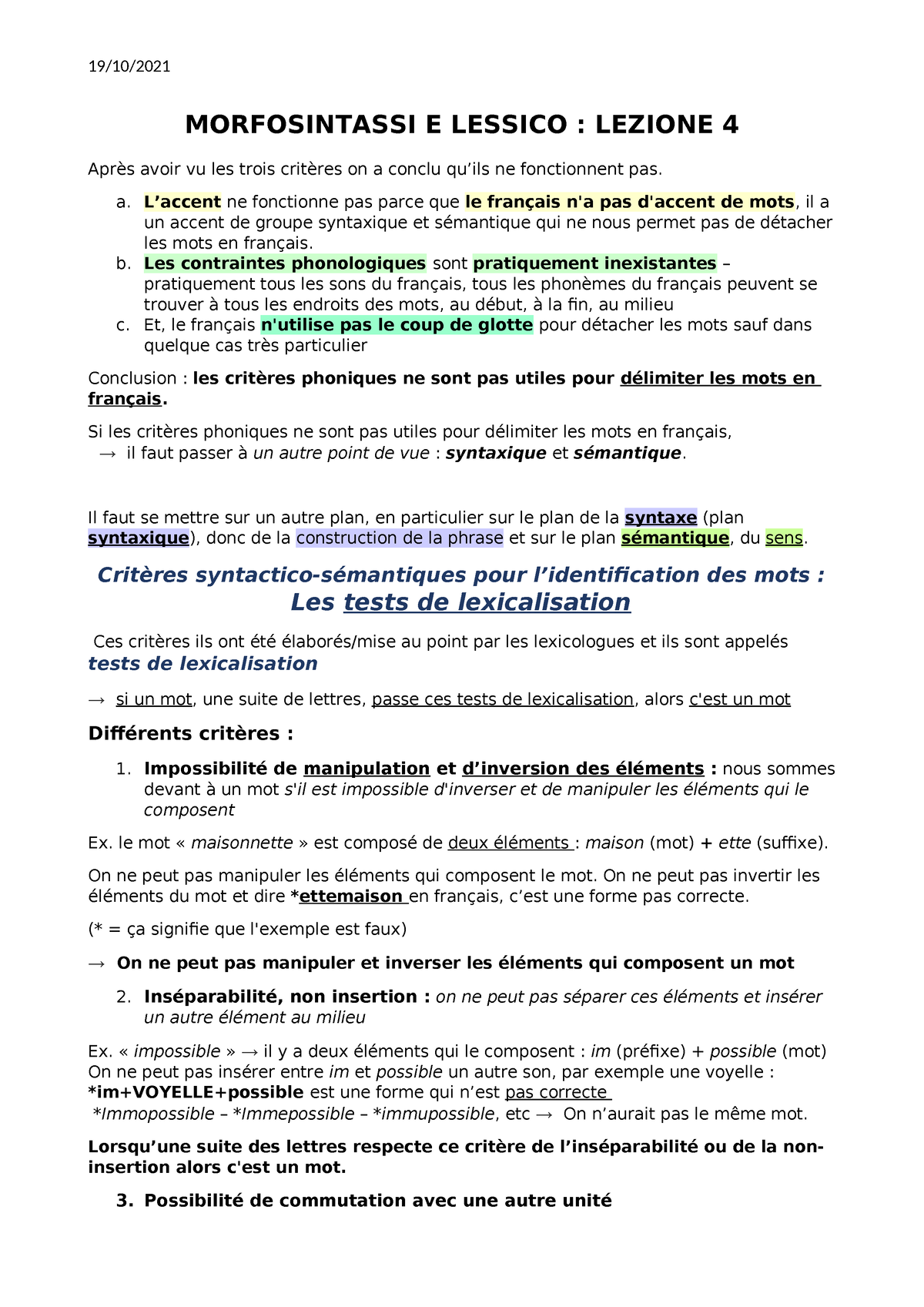 19/10/2021

MORFOSINTASSI E LESSICO : LEZIONE 4

Après avoir vu les trois critères on a conclu qu'ils ne fonctionnent pas.

a. L'accent ne fonctionne pas parce que le français n'a pas d'accent de mots, il a un accent de groupe syntaxique et sémantique qui ne nous permet pas de détacher les mots en français.
b. Les contraintes phonologiques sont pratiquement inexistantes – pratiquement tous les sons du français, tous les phonèmes du français peuvent se trouver à tous les endroits des mots, au début, à la fin, au milieu
c. Et, le français n'utilise pas le coup de glotte pour détacher les mots sauf dans quelque cas très particulier

Conclusion : les critères phoniques ne sont pas utiles pour délimiter les mots en français.

Si les critères phoniques ne sont pas utiles pour délimiter les mots en français,
→ il faut passer à un autre point de vue : syntaxique et sémantique.

Il faut se mettre sur un autre plan, en particulier sur le plan de la syntaxe (plan syntaxique), donc de la construction de la phrase et sur le plan sémantique, du sens.

Critères syntactico-sémantiques pour l'identification des mots :
Les tests de lexicalisation

Ces critères ils ont été élaborés/mise au point par les lexicologues et ils sont appelés tests de lexicalisation

→ si un mot, une suite de lettres, passe ces tests de lexicalisation, alors c'est un mot

Différents critères :

1. Impossibilité de manipulation et d'inversion des éléments : nous sommes devant à un mot s'il est impossible d'inverser et de manipuler les éléments qui le composent

Ex. le mot « maisonnette » est composé de deux éléments : maison (mot) + ette (suffixe).

On ne peut pas manipuler les éléments qui composent le mot. On ne peut pas invertir les éléments du mot et dire *ettemaison en français, c'est une forme pas correcte.

(* = ça signifie que l'exemple est faux)

→ On ne peut pas manipuler et inverser les éléments qui composent un mot

2. Inséparabilité, non insertion : on ne peut pas séparer ces éléments et insérer un autre élément au milieu

Ex. « impossible » → il y a deux éléments qui le composent : im (préfixe) + possible (mot)
On ne peut pas insérer entre im et possible un autre son, par exemple une voyelle : *im+VOYELLE+possible est une forme qui n'est pas correcte
*Immopossible – *Immepossible – *immupossible, etc → On n'aurait pas le même mot.

Lorsqu'une suite des lettres respecte ce critère de l'inséparabilité ou de la non-insertion alors c'est un mot.

3. Possibilité de commutation avec une autre unité